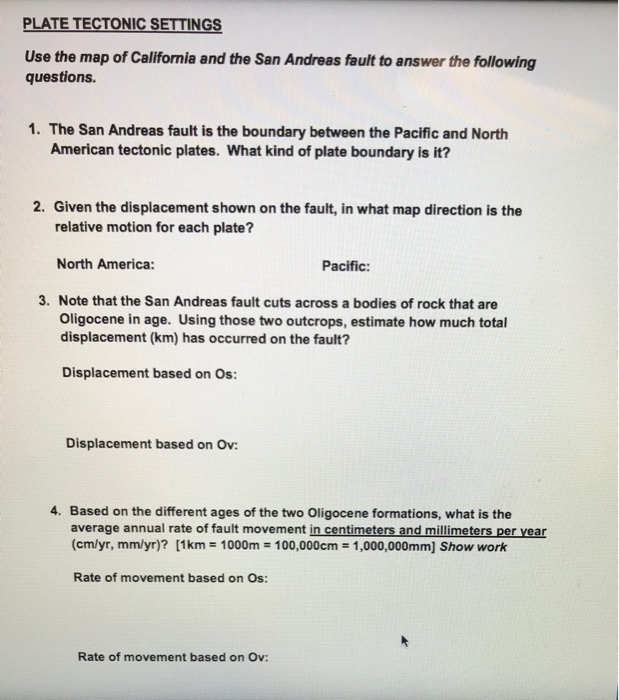 PLATE TECTONIC SETTINGS

Use the map of California and the San Andreas fault to answer the following questions.

1. The San Andreas fault is the boundary between the Pacific and North American tectonic plates. What kind of plate boundary is it?

2. Given the displacement shown on the fault, in what map direction is the relative motion for each plate?

North America:

Pacific:

3. Note that the San Andreas fault cuts across a bodies of rock that are Oligocene in age. Using those two outcrops, estimate how much total displacement (km) has occurred on the fault?

Displacement based on Os:

Displacement based on Ov:

4. Based on the different ages of the two Oligocene formations, what is the average annual rate of fault movement in centimeters and millimeters per year (cm/yr, mm/yr)? [1km = 1000m = 100,000cm = 1,000,000mm] Show work

Rate of movement based on Os:

Rate of movement based on Ov: